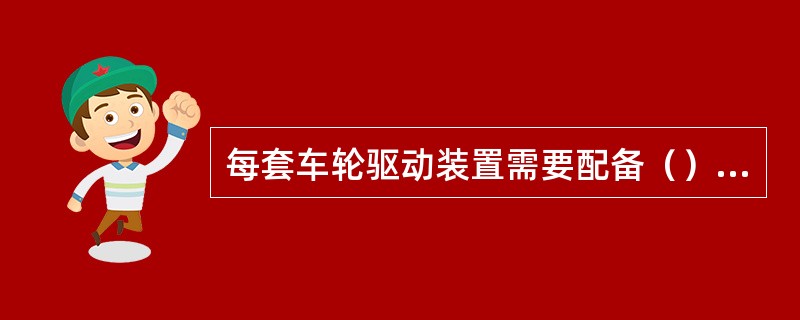 每套车轮驱动装置需要配备（）...